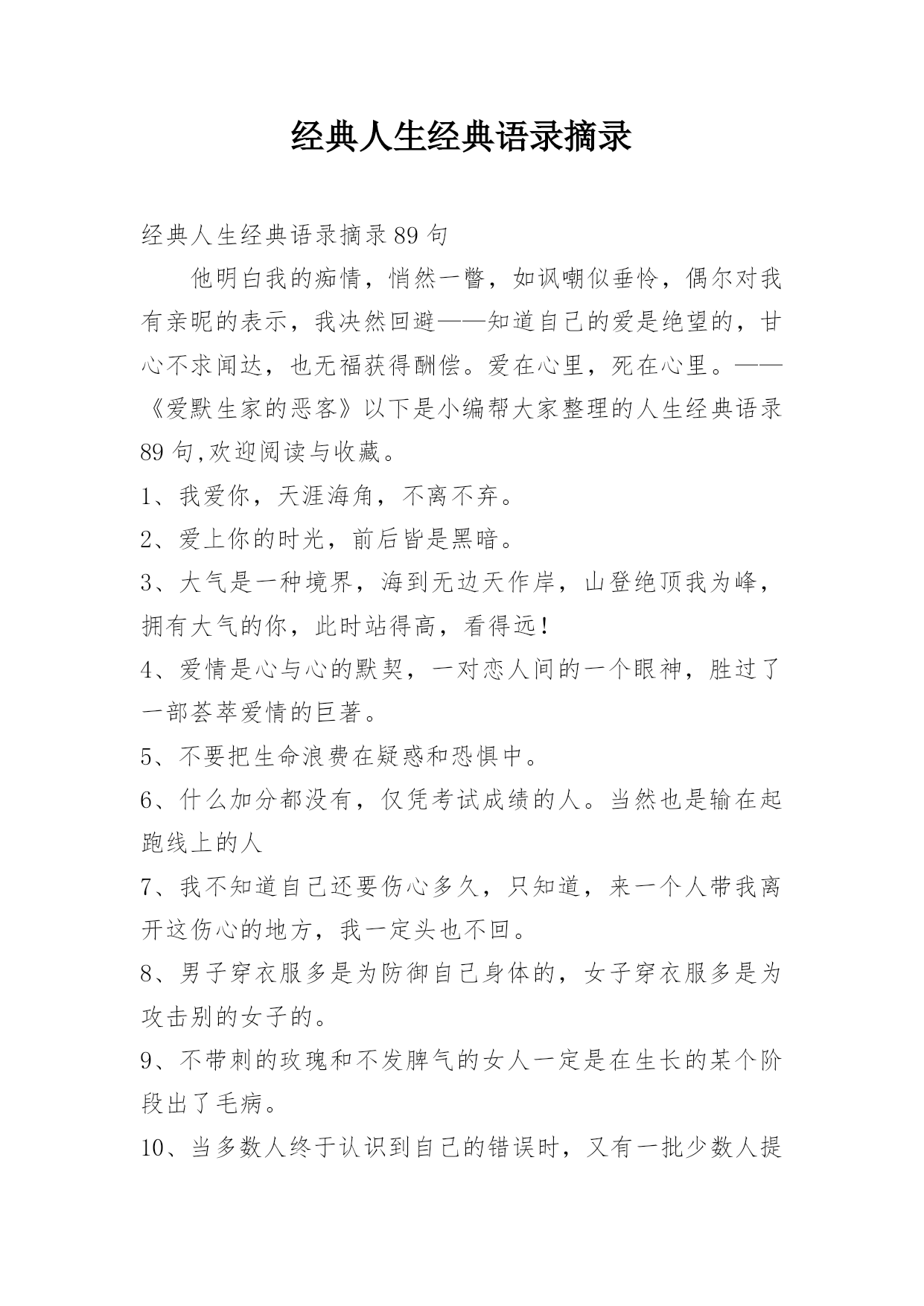 经典人生经典语录摘录

经典人生经典语录摘录89句

他明白我的痴情，悄然一瞥，如讽嘲似垂怜，偶尔对我有亲昵的表示，我决然回避——知道自己的爱是绝望的，甘心不求闻达，也无福获得酬偿。爱在心里，死在心里。——《爱默生家的恶客》以下是小编帮大家整理的人生经典语录89句,欢迎阅读与收藏。

1、我爱你，天涯海角，不离不弃。

2、爱上你的时光，前后皆是黑暗。

3、大气是一种境界，海到无边天作岸，山登绝顶我为峰，拥有大气的你，此时站得高，看得远！

4、爱情是心与心的默契，一对恋人间的一个眼神，胜过了一部荟萃爱情的巨著。

5、不要把生命浪费在疑惑和恐惧中。

6、什么加分都没有，仅凭考试成绩的人。当然也是输在起跑线上的人

7、我不知道自己还要伤心多久，只知道，来一个人带我离开这伤心的地方，我一定头也不回。

8、男子穿衣服多是为防御自己身体的，女子穿衣服多是为攻击别的女子的。

9、不带刺的玫瑰和不发脾气的女人一定是在生长的某个阶段出了毛病。

10、当多数人终于认识到自己的错误时，又有一批少数人提